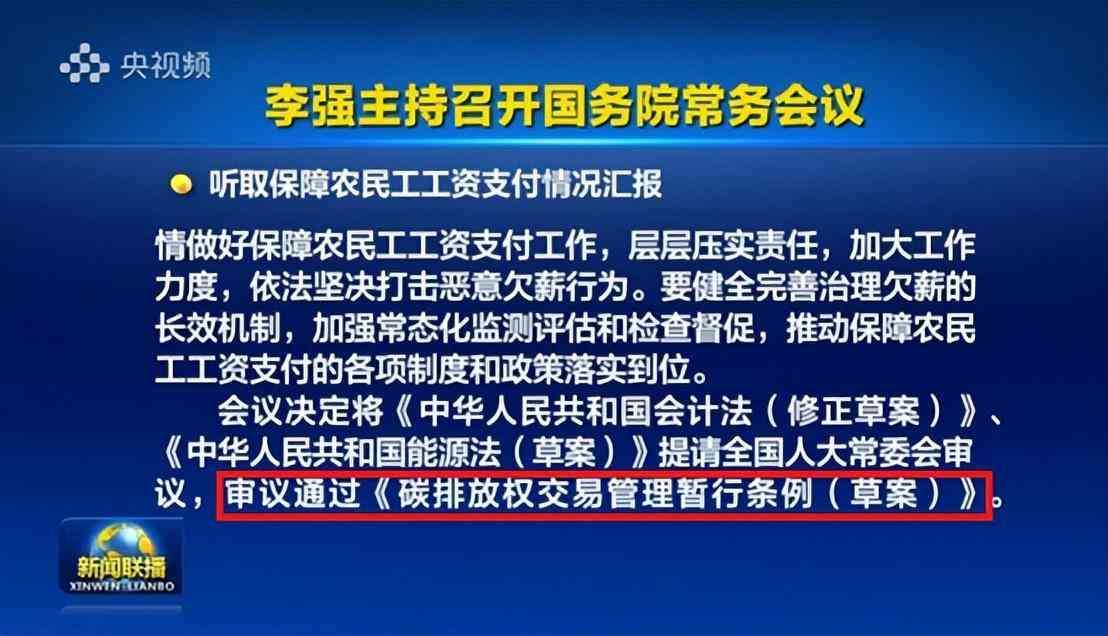 央视频

李强主持召开国务院常务会议

听取保障农民工工资支付情况汇报

情做好保障农民工工资支付工作，层层压实责任，加大工作力度，依法坚决打击恶意欠薪行为。要健全完善治理欠薪的长效机制，加强常态化监测评估和检查督促，推动保障农民工工资支付的各项制度和政策落实到位。

会议决定将《中华人民共和国会计法（修正草案）》、《中华人民共和国能源法（草案）》提请全国人大常委会审议，审议通过《碳排放权交易管理暂行条例（草案）》。

新闻联播
XINWEN LIANBO